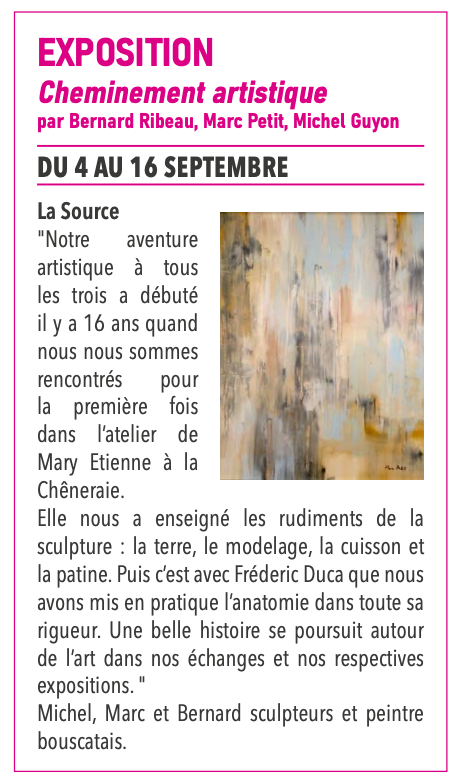 EXPOSITION
Cheminement artistique
par Bernard Ribeau, Marc Petit, Michel Guyon

DU 4 AU 16 SEPTEMBRE

La Source
"Notre aventure artistique à tous les trois a débuté il y a 16 ans quand nous nous sommes rencontrés pour la première fois dans l'atelier de Mary Etienne à la Chêneraie.
Elle nous a enseigné les rudiments de la sculpture : la terre, le modelage, la cuisson et la patine. Puis c'est avec Fréderic Duca que nous avons mis en pratique l'anatomie dans toute sa rigueur. Une belle histoire se poursuit autour de l'art dans nos échanges et nos respectives expositions. "
Michel, Marc et Bernard sculpteurs et peintre bouscatais.